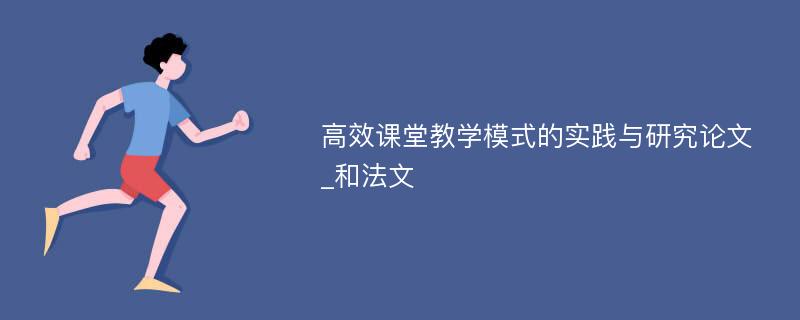 高效课堂教学模式的实践与研究论文_和法文